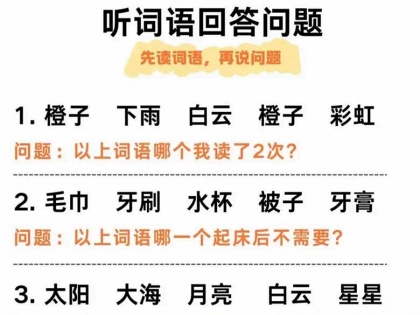 听词语回答问题

先读词语，再说问题

1. 橙子　下雨　白云　橙子　彩虹

问题：以上词语哪个我读了2次？

2. 毛巾　牙刷　水杯　被子　牙膏

问题：以上词语哪一个起床后不需要？

3. 太阳　大海　月亮　白云　星星